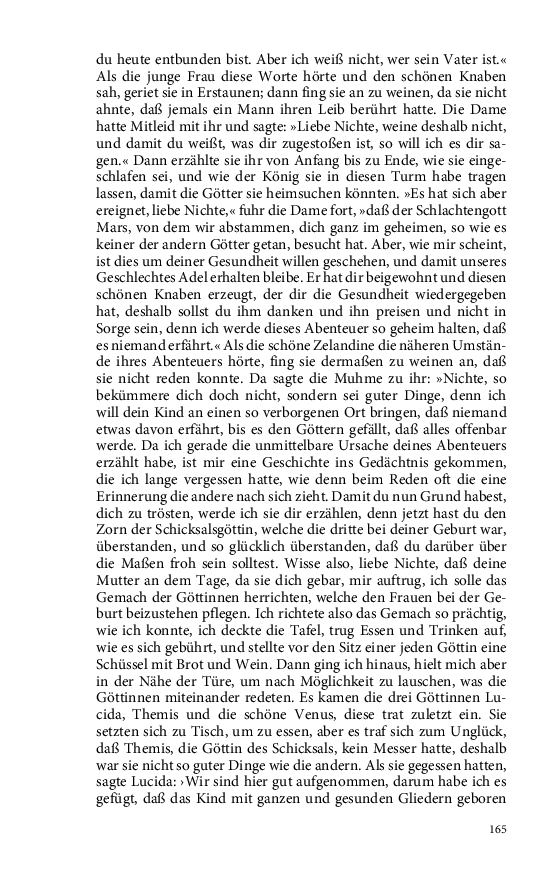 du heute entbunden bist. Aber ich weiß nicht, wer sein Vater ist.« Als die junge Frau diese Worte hörte und den schönen Knaben sah, geriet sie in Erstaunen; dann fing sie an zu weinen, da sie nicht ahnte, daß jemals ein Mann ihren Leib berührt hatte. Die Dame hatte Mitleid mit ihr und sagte: »Liebe Nichte, weine deshalb nicht, und damit du weißt, was dir zugestoßen ist, so will ich es dir sagen.« Dann erzählte sie ihr von Anfang bis zu Ende, wie sie eingeschlafen sei, und wie der König sie in diesen Turm habe tragen lassen, damit die Götter sie heimsuchen könnten. »Es hat sich aber ereignet, liebe Nichte,« fuhr die Dame fort, »daß der Schlachtengott Mars, von dem wir abstammen, dich ganz im geheimen, so wie es keiner der andern Götter getan, besucht hat. Aber, wie mir scheint, ist dies um deiner Gesundheit willen geschehen, und damit unseres Geschlechtes Adel erhalten bleibe. Er hat dir beigewohnt und diesen schönen Knaben erzeugt, der dir die Gesundheit wiedergegeben hat, deshalb sollst du ihm danken und ihn preisen und nicht in Sorge sein, denn ich werde dieses Abenteuer so geheim halten, daß es niemand erfährt.« Als die schöne Zelandine die näheren Umstände ihres Abenteuers hörte, fing sie dermaßen zu weinen an, daß sie nicht reden konnte. Da sagte die Muhme zu ihr: »Nichte, so bekümmere dich doch nicht, sondern sei guter Dinge, denn ich will dein Kind an einen so verborgenen Ort bringen, daß niemand etwas davon erfährt, bis es den Göttern gefällt, daß alles offenbar werde. Da ich gerade die unmittelbare Ursache deines Abenteuers erzählt habe, ist mir eine Geschichte ins Gedächtnis gekommen, die ich lange vergessen hatte, wie denn beim Reden oft die eine Erinnerung die andere nach sich zieht. Damit du nun Grund habest, dich zu trösten, werde ich sie dir erzählen, denn jetzt hast du den Zorn der Schicksalsgöttin, welche die dritte bei deiner Geburt war, überstanden, und so glücklich überstanden, daß du darüber über die Maßen froh sein solltest. Wisse also, liebe Nichte, daß deine Mutter an dem Tage, da sie dich gebar, mir auftrug, ich solle das Gemach der Göttinnen herrichten, welche den Frauen bei der Geburt beizustehen pflegen. Ich richtete also das Gemach so prächtig, wie ich konnte, ich deckte die Tafel, trug Essen und Trinken auf, wie es sich gebührt, und stellte vor den Sitz einer jeden Göttin eine Schüssel mit Brot und Wein. Dann ging ich hinaus, hielt mich aber in der Nähe der Türe, um nach Möglichkeit zu lauschen, was die Göttinnen miteinander redeten. Es kamen die drei Göttinnen Lucida, Themis und die schöne Venus, diese trat zuletzt ein. Sie setzten sich zu Tisch, um zu essen, aber es traf sich zum Unglück, daß Themis, die Göttin des Schicksals, kein Messer hatte, deshalb war sie nicht so guter Dinge wie die andern. Als sie gegessen hatten, sagte Lucida: ›Wir sind hier gut aufgenommen, darum habe ich es gefügt, daß das Kind mit ganzen und gesunden Gliedern geboren

165